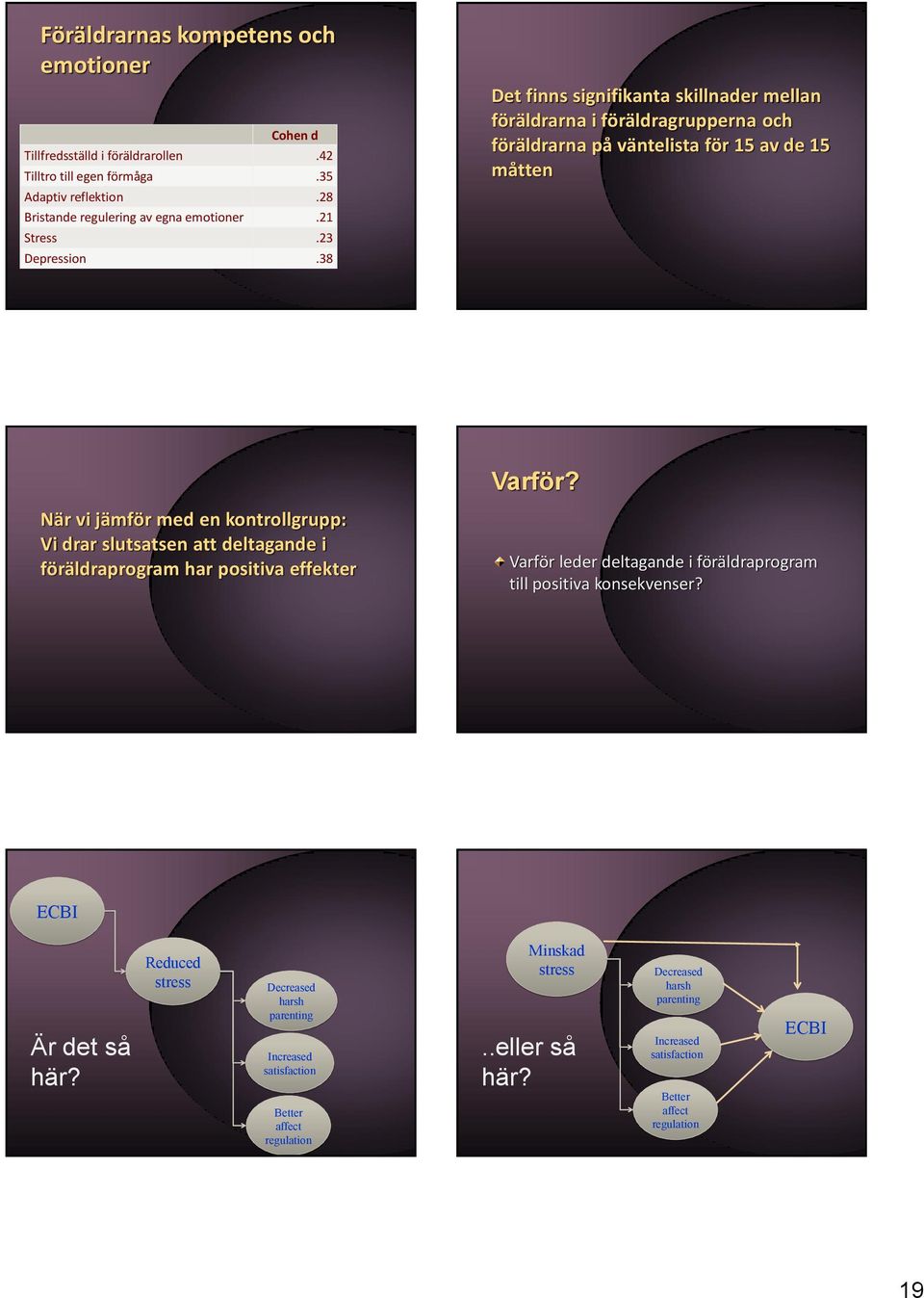 Föräldrarnas kompetens och emotioner

| | Cohen d |
|---|---|
| Tillfredsställd i föräldrarollen | .42 |
| Tilltro till egen förmåga | .35 |
| Adaptiv reflektion | .28 |
| Bristande regulering av egna emotioner | .21 |
| Stress | .23 |
| Depression | .38 |

Det finns signifikanta skillnader mellan föräldrarna i föräldragrupperna och föräldrarna på väntelista för 15 av de 15 måtten

När vi jämför med en kontrollgrupp: Vi drar slutsatsen att deltagande i föräldraprogram har positiva effekter

Varför?

Varför leder deltagande i föräldraprogram till positiva konsekvenser?

ECBI

Reduced stress

Decreased harsh parenting

Increased satisfaction

Better affect regulation

Är det så här?

Minskad stress

Decreased harsh parenting

Increased satisfaction

Better affect regulation

ECBI

..eller så här?

19